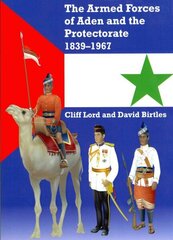 The Armed Forces of Aden and the Protectorate 1839–1967

Cliff Lord and David Birtles